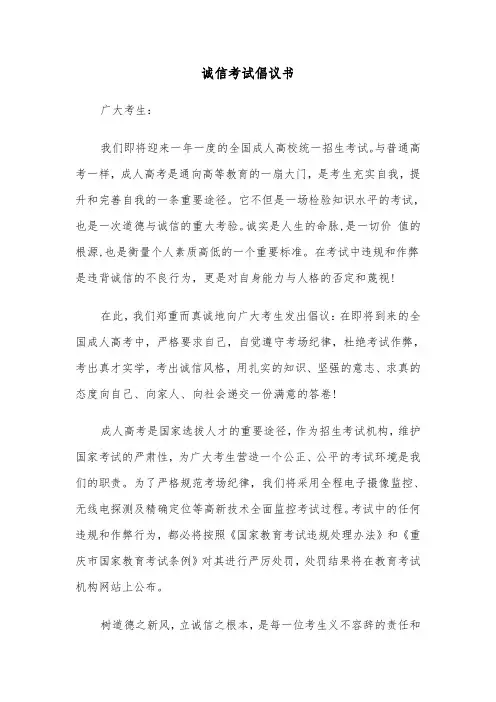 诚信考试倡议书

广大考生：

我们即将迎来一年一度的全国成人高校统一招生考试。与普通高考一样，成人高考是通向高等教育的一扇大门，是考生充实自我，提升和完善自我的一条重要途径。它不但是一场检验知识水平的考试，也是一次道德与诚信的重大考验。诚实是人生的命脉，是一切价 值的根源，也是衡量个人素质高低的一个重要标准。在考试中违规和作弊是违背诚信的不良行为，更是对自身能力与人格的否定和蔑视!

在此，我们郑重而真诚地向广大考生发出倡议：在即将到来的全国成人高考中，严格要求自己，自觉遵守考场纪律，杜绝考试作弊，考出真才实学，考出诚信风格，用扎实的知识、坚强的意志、求真的态度向自己、向家人、向社会递交一份满意的答卷!

成人高考是国家选拔人才的重要途径，作为招生考试机构，维护国家考试的严肃性，为广大考生营造一个公正、公平的考试环境是我们的职责。为了严格规范考场纪律，我们将采用全程电子摄像监控、无线电探测及精确定位等高新技术全面监控考试过程。考试中的任何违规和作弊行为，都必将按照《国家教育考试违规处理办法》和《重庆市国家教育考试条例》对其进行严厉处罚，处罚结果将在教育考试机构网站上公布。

树道德之新风，立诚信之根本，是每一位考生义不容辞的责任和